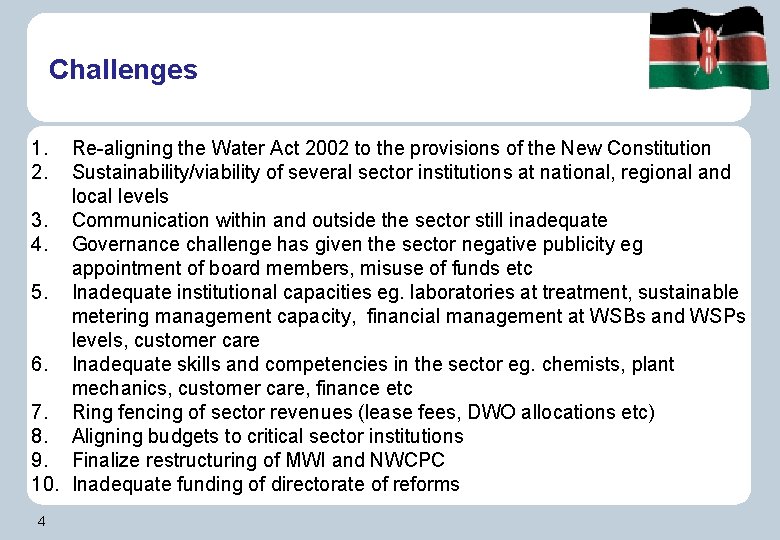 Challenges

1. Re-aligning the Water Act 2002 to the provisions of the New Constitution
2. Sustainability/viability of several sector institutions at national, regional and local levels
3. Communication within and outside the sector still inadequate
4. Governance challenge has given the sector negative publicity eg appointment of board members, misuse of funds etc
5. Inadequate institutional capacities eg. laboratories at treatment, sustainable metering management capacity, financial management at WSBs and WSPs levels, customer care
6. Inadequate skills and competencies in the sector eg. chemists, plant mechanics, customer care, finance etc
7. Ring fencing of sector revenues (lease fees, DWO allocations etc)
8. Aligning budgets to critical sector institutions
9. Finalize restructuring of MWI and NWCPC
10. Inadequate funding of directorate of reforms

4